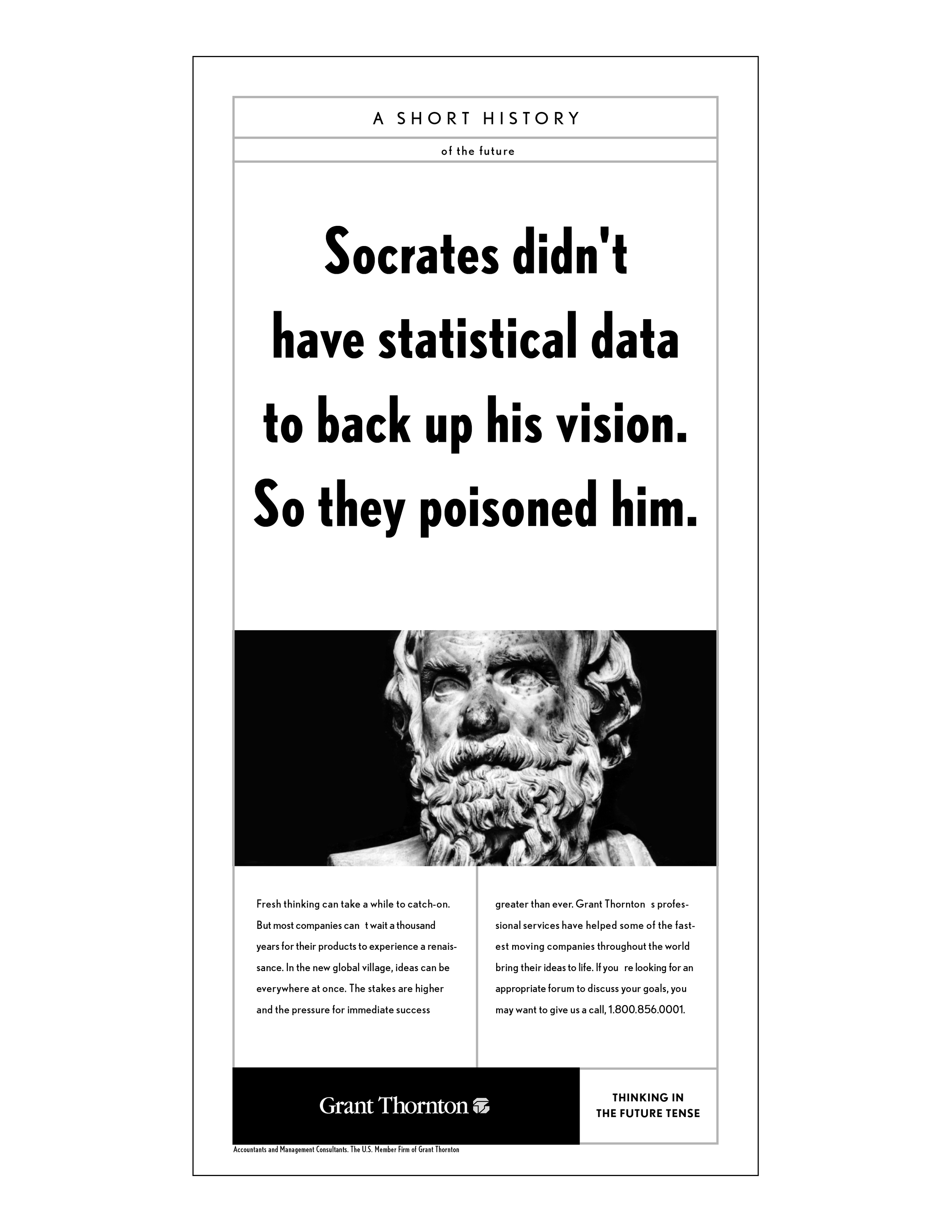 A SHORT HISTORY

of the future

Socrates didn't have statistical data to back up his vision. So they poisoned him.

Fresh thinking can take a while to catch-on. But most companies can t wait a thousand years for their products to experience a renaissance. In the new global village, ideas can be everywhere at once. The stakes are higher and the pressure for immediate success

greater than ever. Grant Thornton s professional services have helped some of the fastest moving companies throughout the world bring their ideas to life. If you re looking for an appropriate forum to discuss your goals, you may want to give us a call, 1.800.856.0001.

Grant Thornton

THINKING IN THE FUTURE TENSE

Accountants and Management Consultants. The U.S. Member Firm of Grant Thornton